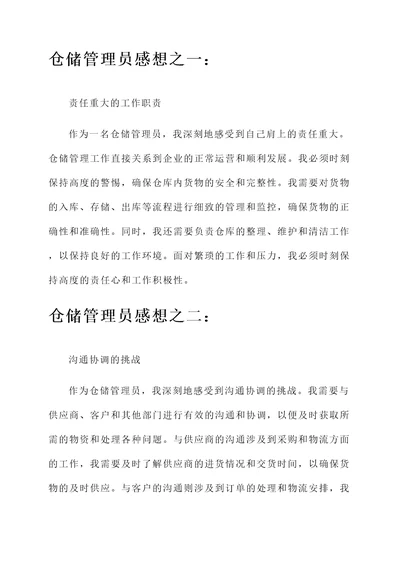 仓储管理员感想之一：

责任重大的工作职责

作为一名仓储管理员，我深刻地感受到自己肩上的责任重大。仓储管理工作直接关系到企业的正常运营和顺利发展。我必须时刻保持高度的警惕，确保仓库内货物的安全和完整性。我需要对货物的入库、存储、出库等流程进行细致的管理和监控，确保货物的正确性和准确性。同时，我还需要负责仓库的整理、维护和清洁工作，以保持良好的工作环境。面对繁琐的工作和压力，我必须时刻保持高度的责任心和工作积极性。

仓储管理员感想之二：

沟通协调的挑战

作为仓储管理员，我深刻地感受到沟通协调的挑战。我需要与供应商、客户和其他部门进行有效的沟通和协调，以便及时获取所需的物资和处理各种问题。与供应商的沟通涉及到采购和物流方面的工作，我需要及时了解供应商的进货情况和交货时间，以确保货物的及时供应。与客户的沟通则涉及到订单的处理和物流安排，我